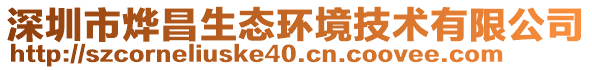 深圳市烨昌生态环境技术有限公司
http://szcorneliuske40.cn.coovee.com